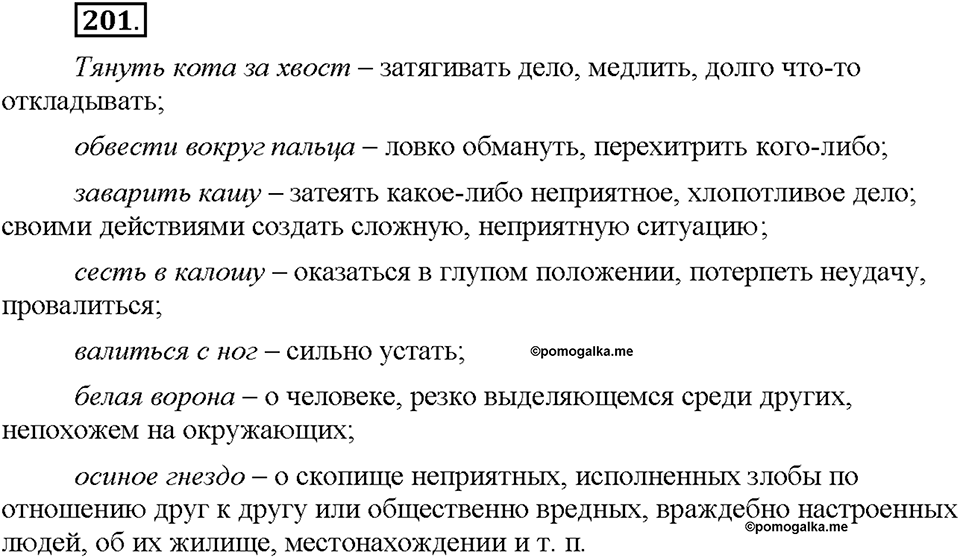 201.

Тянуть кота за хвост – затягивать дело, медлить, долго что-то откладывать;

обвести вокруг пальца – ловко обмануть, перехитрить кого-либо;

заварить кашу – затеять какое-либо неприятное, хлопотливое дело; своими действиями создать сложную, неприятную ситуацию;

сесть в калошу – оказаться в глупом положении, потерпеть неудачу, провалиться;

валиться с ног – сильно устать; ©pomogalka.me

белая ворона – о человеке, резко выделяющемся среди других, непохожем на окружающих;

осиное гнездо – о скопище неприятных, исполненных злобы по отношению друг к другу или общественно вредных, враждебно настроенных людей, об их жилище, местонахождении и т. п.

©pomogalka.me